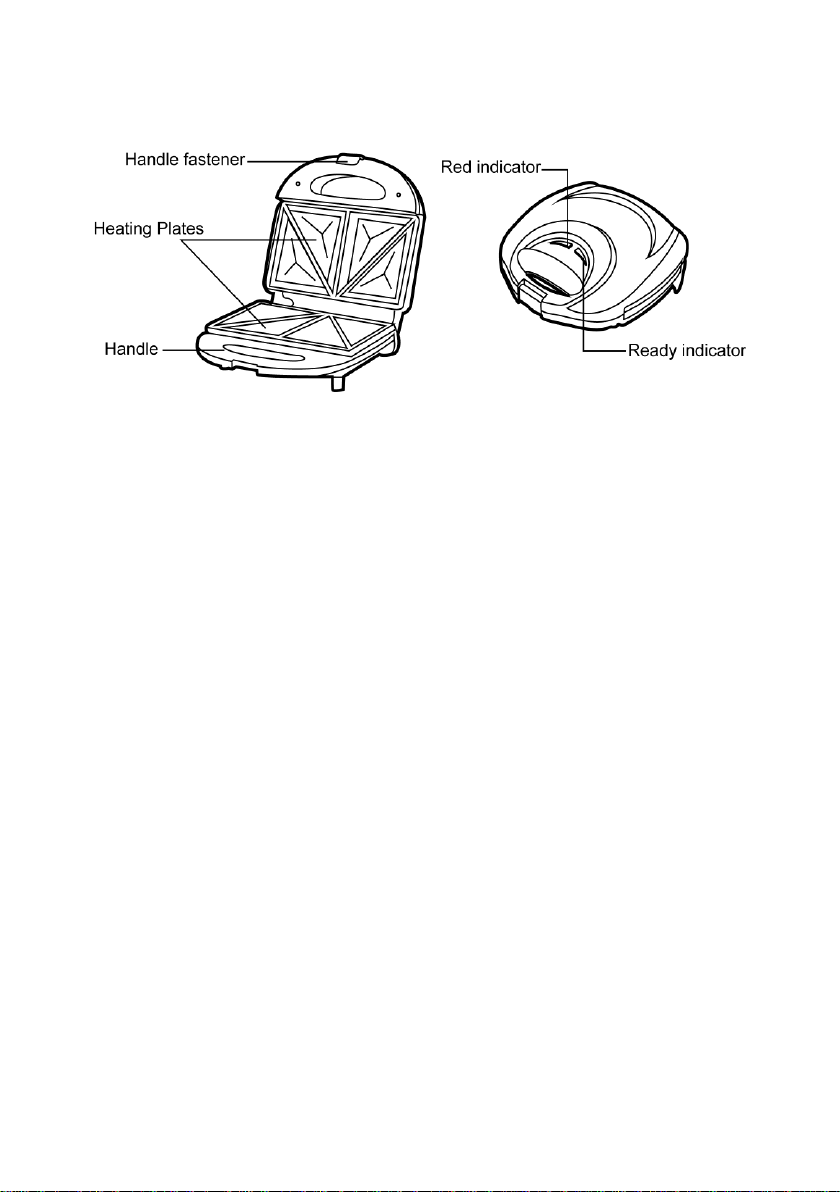 Handle fastener
Heating Plates
Handle
Red indicator
Ready indicator